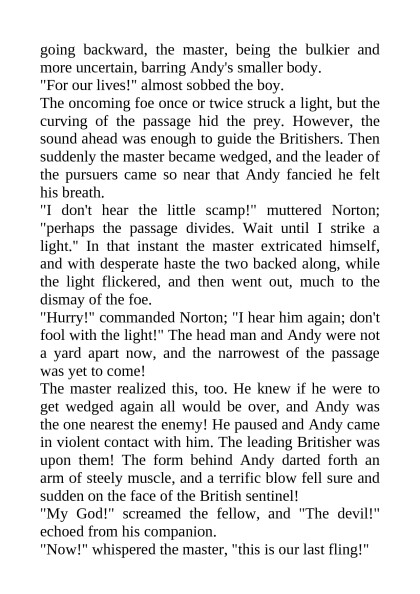 going backward, the master, being the bulkier and more uncertain, barring Andy's smaller body.

"For our lives!" almost sobbed the boy.

The oncoming foe once or twice struck a light, but the curving of the passage hid the prey. However, the sound ahead was enough to guide the Britishers. Then suddenly the master became wedged, and the leader of the pursuers came so near that Andy fancied he felt his breath.

"I don't hear the little scamp!" muttered Norton; "perhaps the passage divides. Wait until I strike a light." In that instant the master extricated himself, and with desperate haste the two backed along, while the light flickered, and then went out, much to the dismay of the foe.

"Hurry!" commanded Norton; "I hear him again; don't fool with the light!" The head man and Andy were not a yard apart now, and the narrowest of the passage was yet to come!

The master realized this, too. He knew if he were to get wedged again all would be over, and Andy was the one nearest the enemy! He paused and Andy came in violent contact with him. The leading Britisher was upon them! The form behind Andy darted forth an arm of steely muscle, and a terrific blow fell sure and sudden on the face of the British sentinel!

"My God!" screamed the fellow, and "The devil!" echoed from his companion.

"Now!" whispered the master, "this is our last fling!"